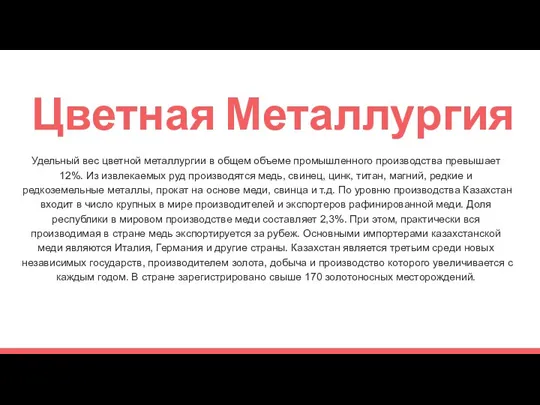 Цветная Металлургия

Удельный вес цветной металлургии в общем объеме промышленного производства превышает 12%. Из извлекаемых руд производятся медь, свинец, цинк, титан, магний, редкие и редкоземельные металлы, прокат на основе меди, свинца и т.д. По уровню производства Казахстан входит в число крупных в мире производителей и экспортеров рафинированной меди. Доля республики в мировом производстве меди составляет 2,3%. При этом, практически вся производимая в стране медь экспортируется за рубеж. Основными импортерами казахстанской меди являются Италия, Германия и другие страны. Казахстан является третьим среди новых независимых государств, производителем золота, добыча и производство которого увеличивается с каждым годом. В стране зарегистрировано свыше 170 золотоносных месторождений.